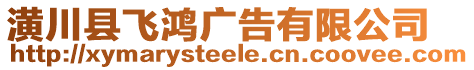 潢川县飞鸿广告有限公司
http://xymarysteele.cn.coovee.com